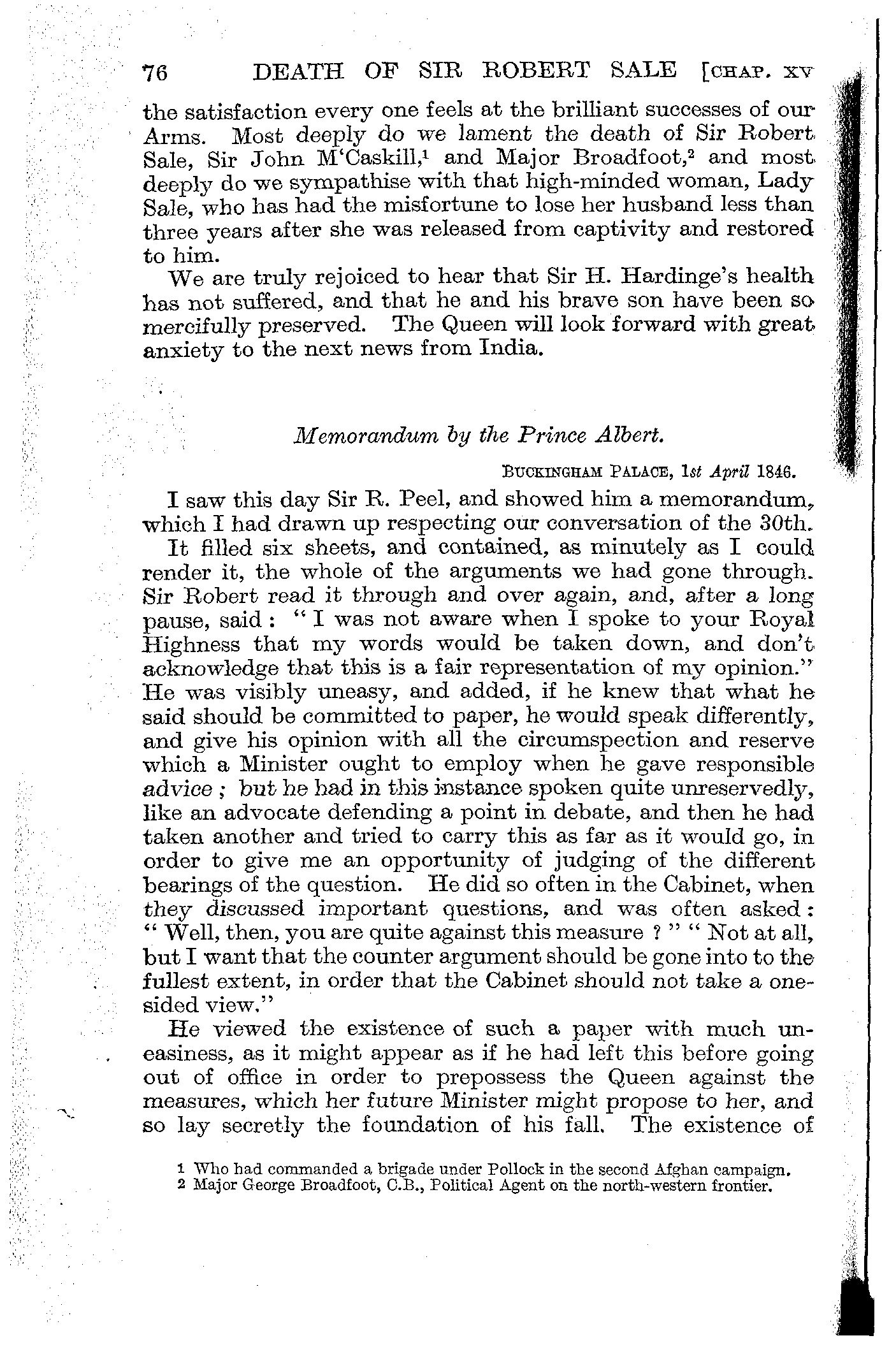 76 DEATH OF SIR ROBERT SALE [CHAP. XV

the satisfaction every one feels at the brilliant successes of our Arms. Most deeply do we lament the death of Sir Robert Sale, Sir John M'Caskill,$^1$ and Major Broadfoot,$^2$ and most deeply do we sympathise with that high-minded woman, Lady Sale, who has had the misfortune to lose her husband less than three years after she was released from captivity and restored to him.

We are truly rejoiced to hear that Sir H. Hardinge's health has not suffered, and that he and his brave son have been so mercifully preserved. The Queen will look forward with great anxiety to the next news from India.

Memorandum by the Prince Albert.

BUCKINGHAM PALACE, 1st April 1846.

I saw this day Sir R. Peel, and showed him a memorandum, which I had drawn up respecting our conversation of the 30th.

It filled six sheets, and contained, as minutely as I could render it, the whole of the arguments we had gone through. Sir Robert read it through and over again, and, after a long pause, said: "I was not aware when I spoke to your Royal Highness that my words would be taken down, and don't acknowledge that this is a fair representation of my opinion." He was visibly uneasy, and added, if he knew that what he said should be committed to paper, he would speak differently, and give his opinion with all the circumspection and reserve which a Minister ought to employ when he gave responsible advice; but he had in this instance spoken quite unreservedly, like an advocate defending a point in debate, and then he had taken another and tried to carry this as far as it would go, in order to give me an opportunity of judging of the different bearings of the question. He did so often in the Cabinet, when they discussed important questions, and was often asked: "Well, then, you are quite against this measure?" "Not at all, but I want that the counter argument should be gone into to the fullest extent, in order that the Cabinet should not take a one-sided view."

He viewed the existence of such a paper with much uneasiness, as it might appear as if he had left this before going out of office in order to prepossess the Queen against the measures, which her future Minister might propose to her, and so lay secretly the foundation of his fall. The existence of

1 Who had commanded a brigade under Pollock in the second Afghan campaign.
2 Major George Broadfoot, C.B., Political Agent on the north-western frontier.